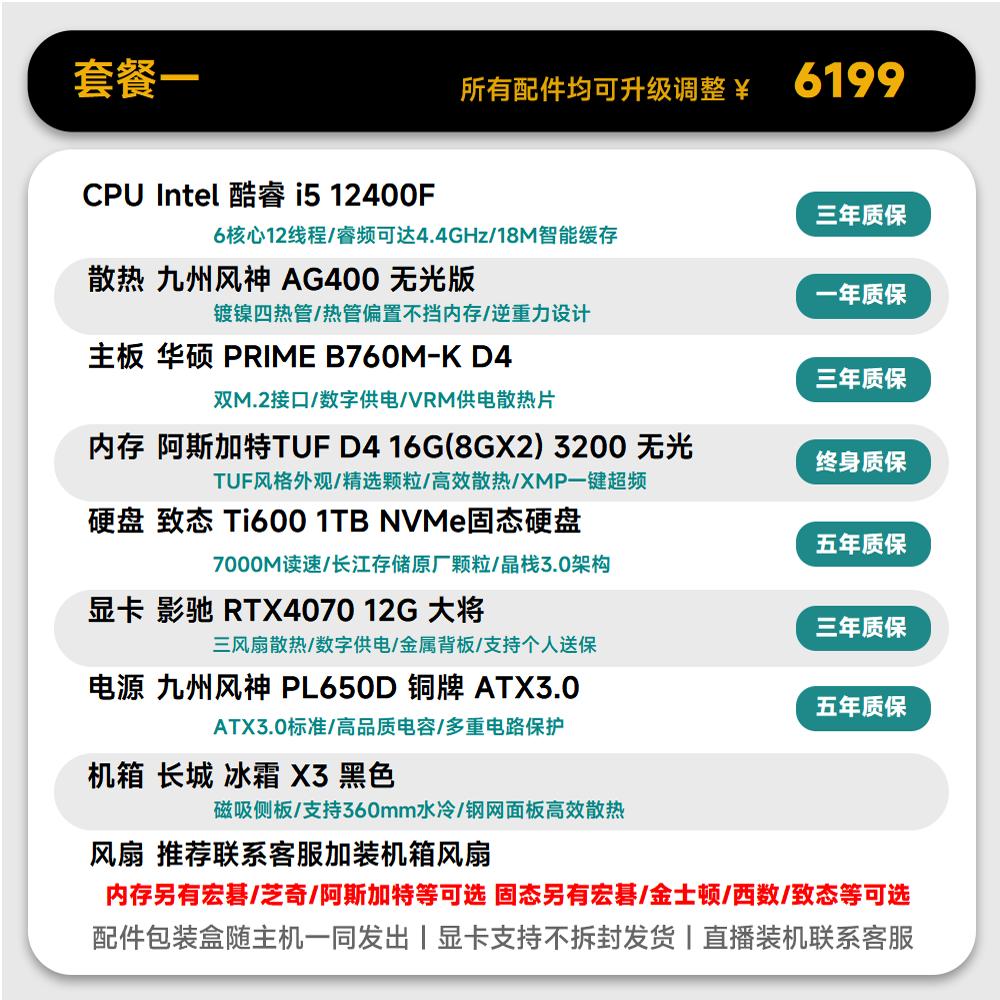 套餐一 所有配件均可升级调整 ¥ 6199

CPU Intel 酷睿 i5 12400F
6核心12线程/睿频可达4.4GHz/18M智能缓存
三年质保

散热 九州风神 AG400 无光版
镀镍四热管/热管偏置不挡内存/逆重力设计
一年质保

主板 华硕 PRIME B760M-K D4
双M.2接口/数字供电/VRM供电散热片
三年质保

内存 阿斯加特TUF D4 16G(8GX2) 3200 无光
TUF风格外观/精选颗粒/高效散热/XMP一键超频
终身质保

硬盘 致态 Ti600 1TB NVMe固态硬盘
7000M读速/长江存储原厂颗粒/晶栈3.0架构
五年质保

显卡 影驰 RTX4070 12G 大将
三风扇散热/数字供电/金属背板/支持个人送保
三年质保

电源 九州风神 PL650D 铜牌 ATX3.0
ATX3.0标准/高品质电容/多重电路保护
五年质保

机箱 长城 冰霜 X3 黑色
磁吸侧板/支持360mm水冷/钢网面板高效散热

风扇 推荐联系客服加装机箱风扇

内存另有宏碁/芝奇/阿斯加特等可选 固态另有宏碁/金士顿/西数/致态等可选

配件包装盒随主机一同发出 | 显卡支持不拆封发货 | 直播装机联系客服